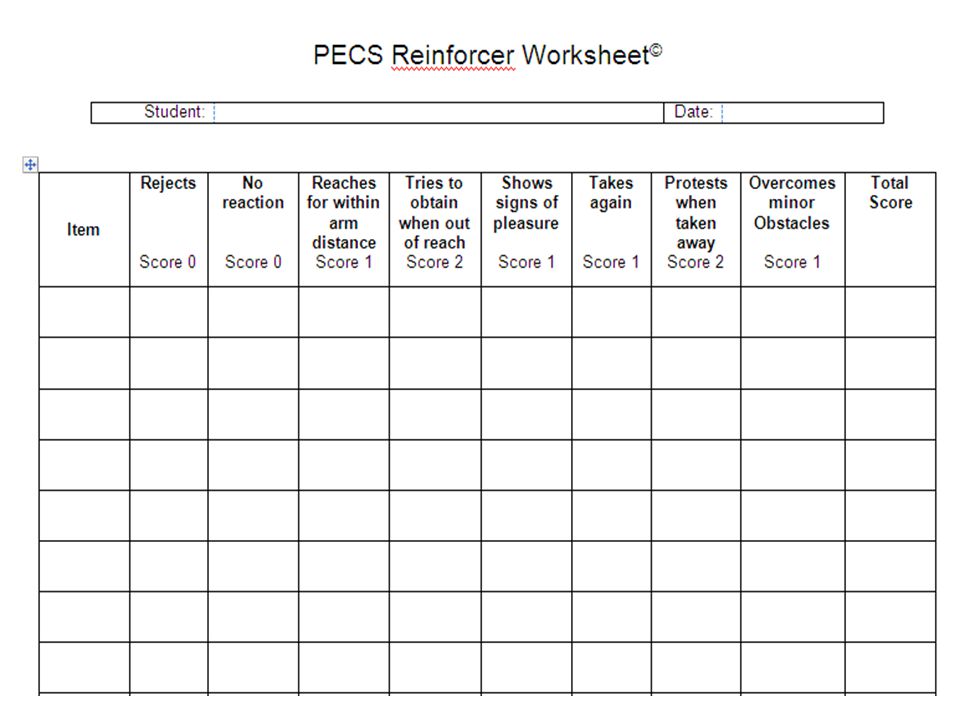 PECS Reinforcer Worksheet©

| Student: | Date: |
|---|---|

| Item | Rejects Score 0 | No reaction Score 0 | Reaches for within arm distance Score 1 | Tries to obtain when out of reach Score 2 | Shows signs of pleasure Score 1 | Takes again Score 1 | Protests when taken away Score 2 | Overcomes minor Obstacles Score 1 | Total Score |
|---|---|---|---|---|---|---|---|---|---|
| | | | | | | | | | |
| | | | | | | | | | |
| | | | | | | | | | |
| | | | | | | | | | |
| | | | | | | | | | |
| | | | | | | | | | |
| | | | | | | | | | |
| | | | | | | | | | |